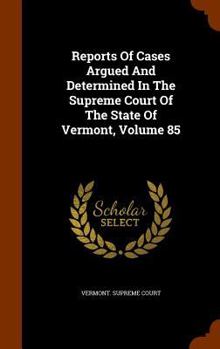 Reports Of Cases Argued And Determined In The Supreme Court Of The State Of Vermont, Volume 85

Scholar SELECT

VERMONT. SUPREME COURT